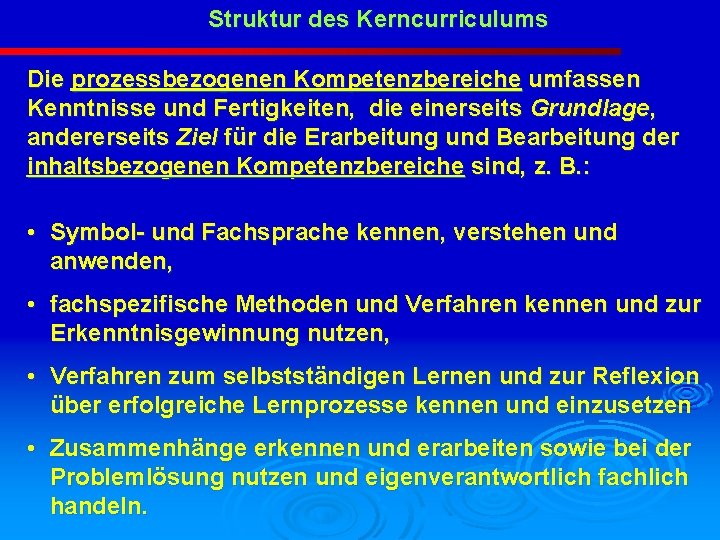 Struktur des Kerncurriculums

Die prozessbezogenen Kompetenzbereiche umfassen Kenntnisse und Fertigkeiten, die einerseits Grundlage, andererseits Ziel für die Erarbeitung und Bearbeitung der inhaltsbezogenen Kompetenzbereiche sind, z. B.:

• Symbol- und Fachsprache kennen, verstehen und anwenden,

• fachspezifische Methoden und Verfahren kennen und zur Erkenntnisgewinnung nutzen,

• Verfahren zum selbstständigen Lernen und zur Reflexion über erfolgreiche Lernprozesse kennen und einzusetzen

• Zusammenhänge erkennen und erarbeiten sowie bei der Problemlösung nutzen und eigenverantwortlich fachlich handeln.